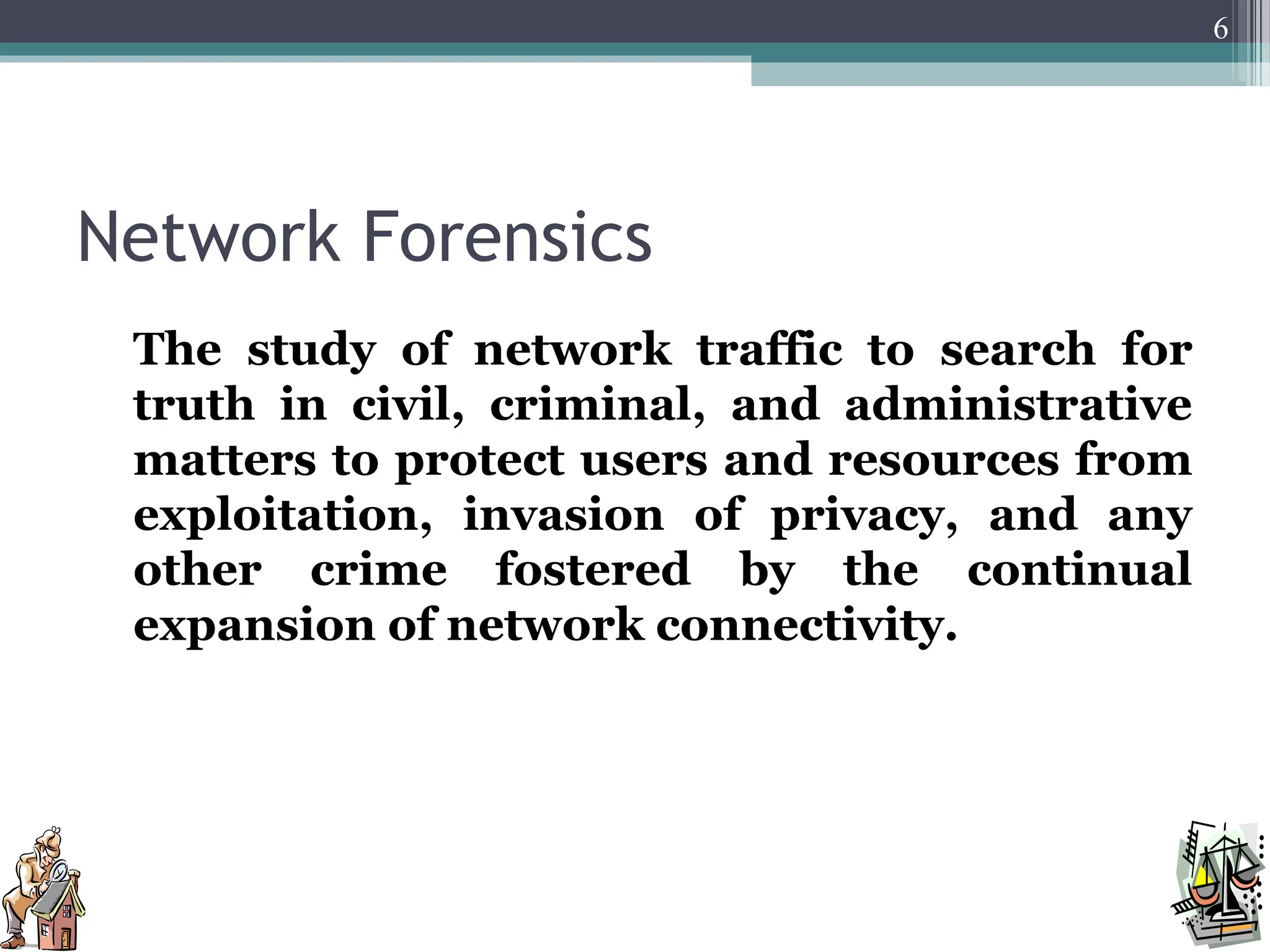 6

Network Forensics

The study of network traffic to search for truth in civil, criminal, and administrative matters to protect users and resources from exploitation, invasion of privacy, and any other crime fostered by the continual expansion of network connectivity.